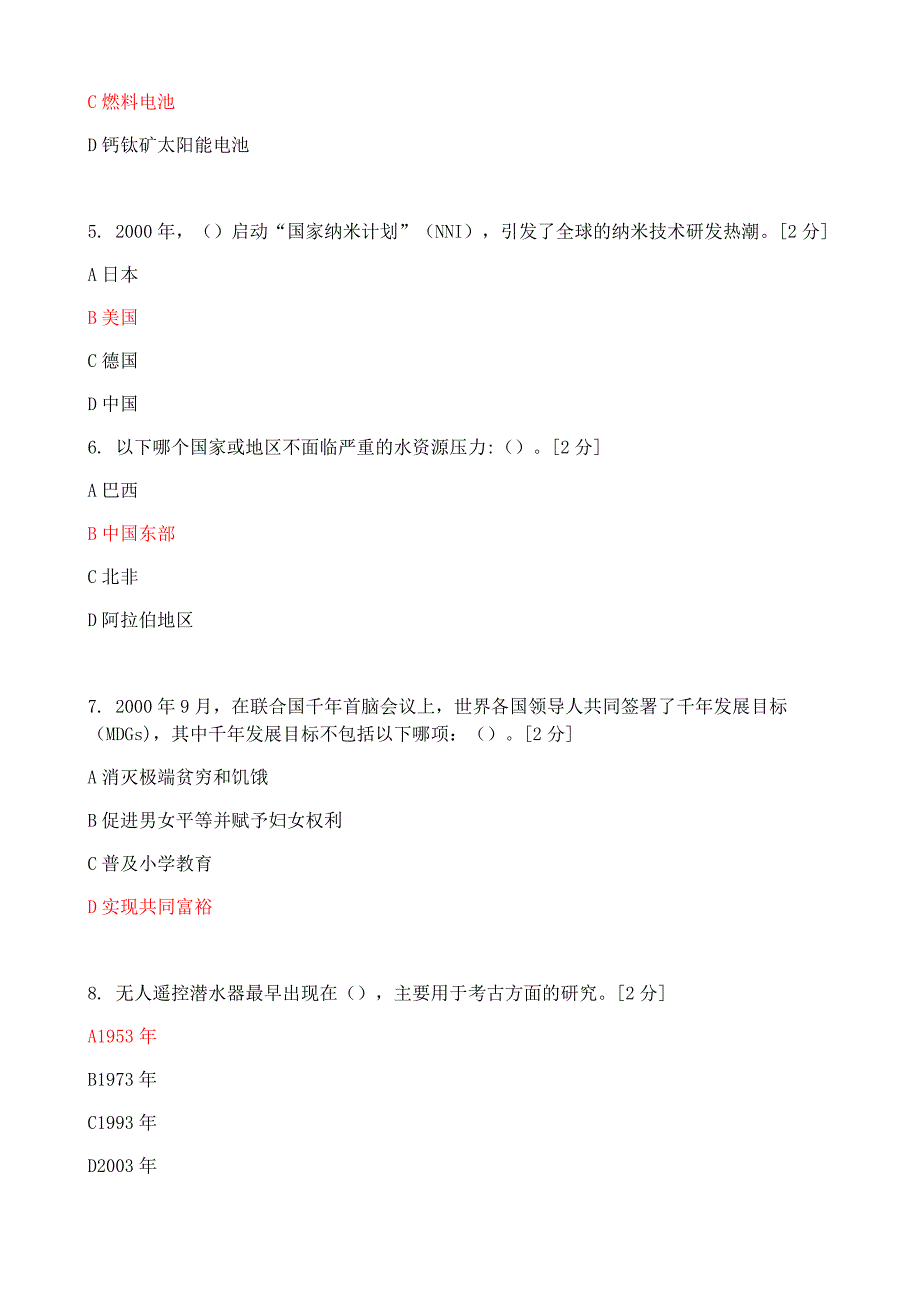 C 燃料电池

D 钙钛矿太阳能电池

5. 2000 年，（）启动“国家纳米计划”（NNI），引发了全球的纳米技术研发热潮。[2 分]

A 日本

B 美国

C 德国

D 中国

6. 以下哪个国家或地区不面临严重的水资源压力:（）。[2 分]

A 巴西

B 中国东部

C 北非

D 阿拉伯地区

7. 2000 年 9 月，在联合国千年首脑会议上，世界各国领导人共同签署了千年发展目标（MDGs），其中千年发展目标不包括以下哪项：（）。[2 分]

A 消灭极端贫穷和饥饿

B 促进男女平等并赋予妇女权利

C 普及小学教育

D 实现共同富裕

8. 无人遥控潜水器最早出现在（），主要用于考古方面的研究。[2 分]

A1953 年

B1973 年

C1993 年

D2003 年